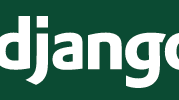 django